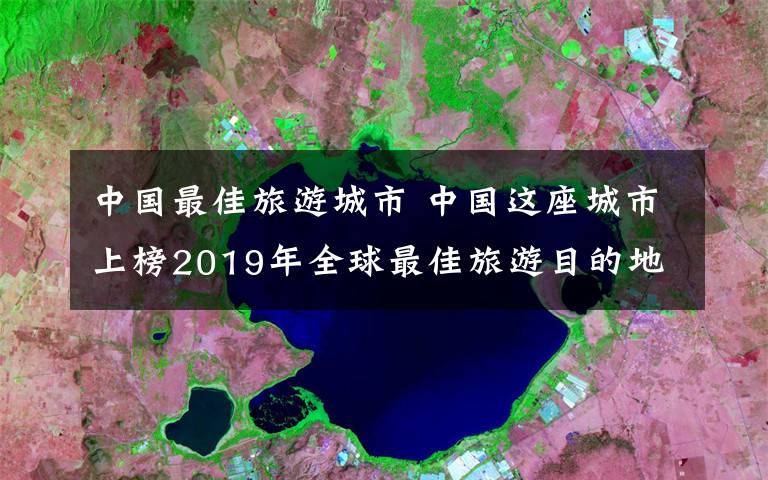 中国最佳旅游城市 中国这座城市上榜2019年全球最佳旅游目的地